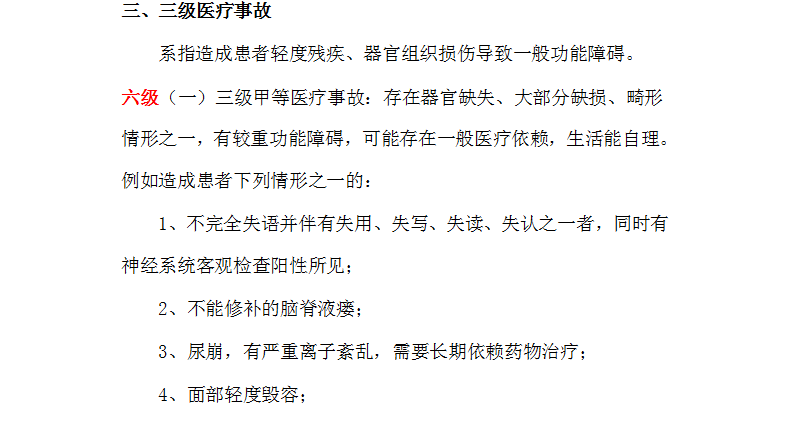 三、三级医疗事故

系指造成患者轻度残疾、器官组织损伤导致一般功能障碍。

六级（一）三级甲等医疗事故：存在器官缺失、大部分缺损、畸形情形之一，有较重功能障碍，可能存在一般医疗依赖，生活能自理。例如造成患者下列情形之一的：

1、不完全失语并伴有失用、失写、失读、失认之一者，同时有神经系统客观检查阳性所见；

2、不能修补的脑脊液瘘；

3、尿崩，有严重离子紊乱，需要长期依赖药物治疗；

4、面部轻度毁容；